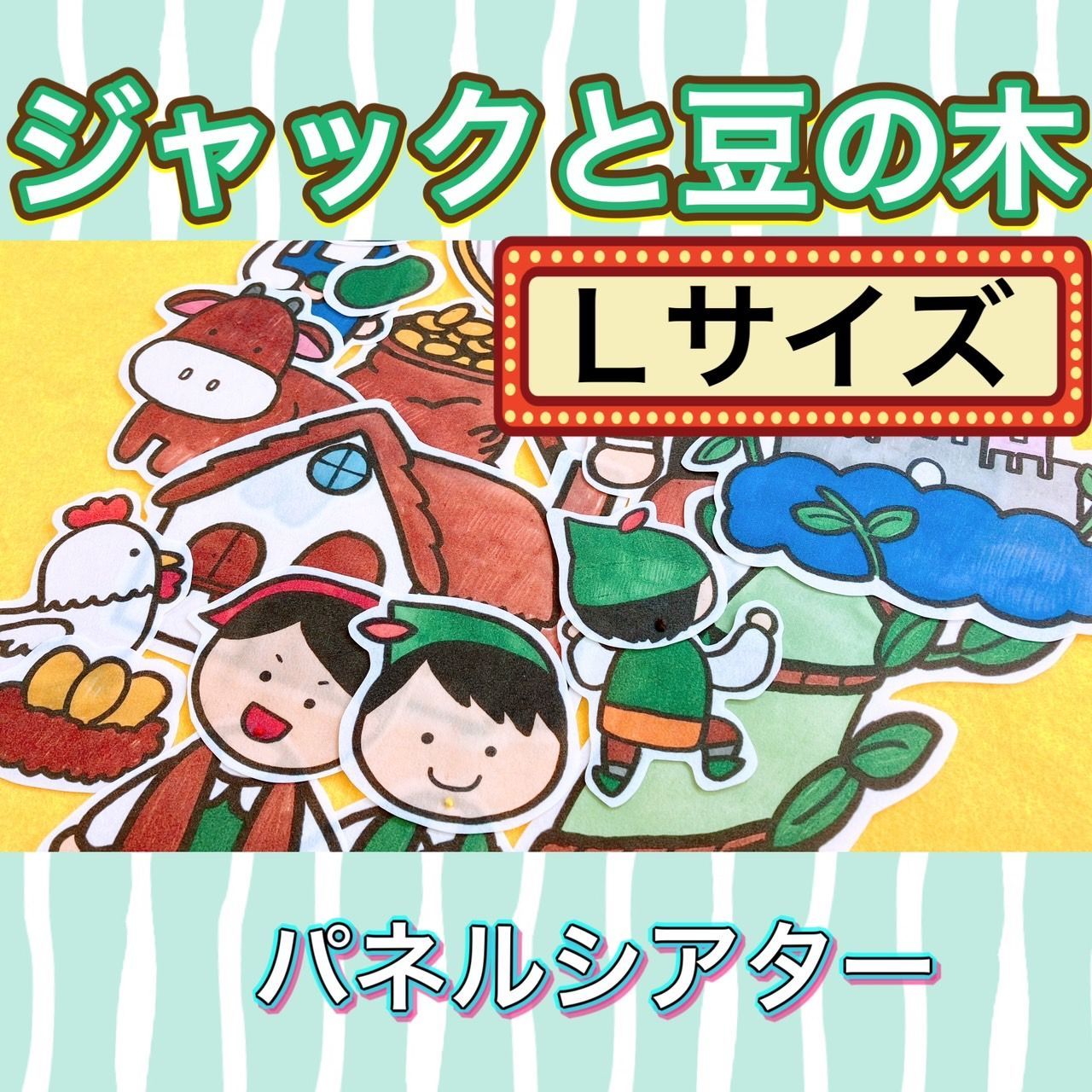 ジャックと豆の木

Lサイズ

パネルシアター